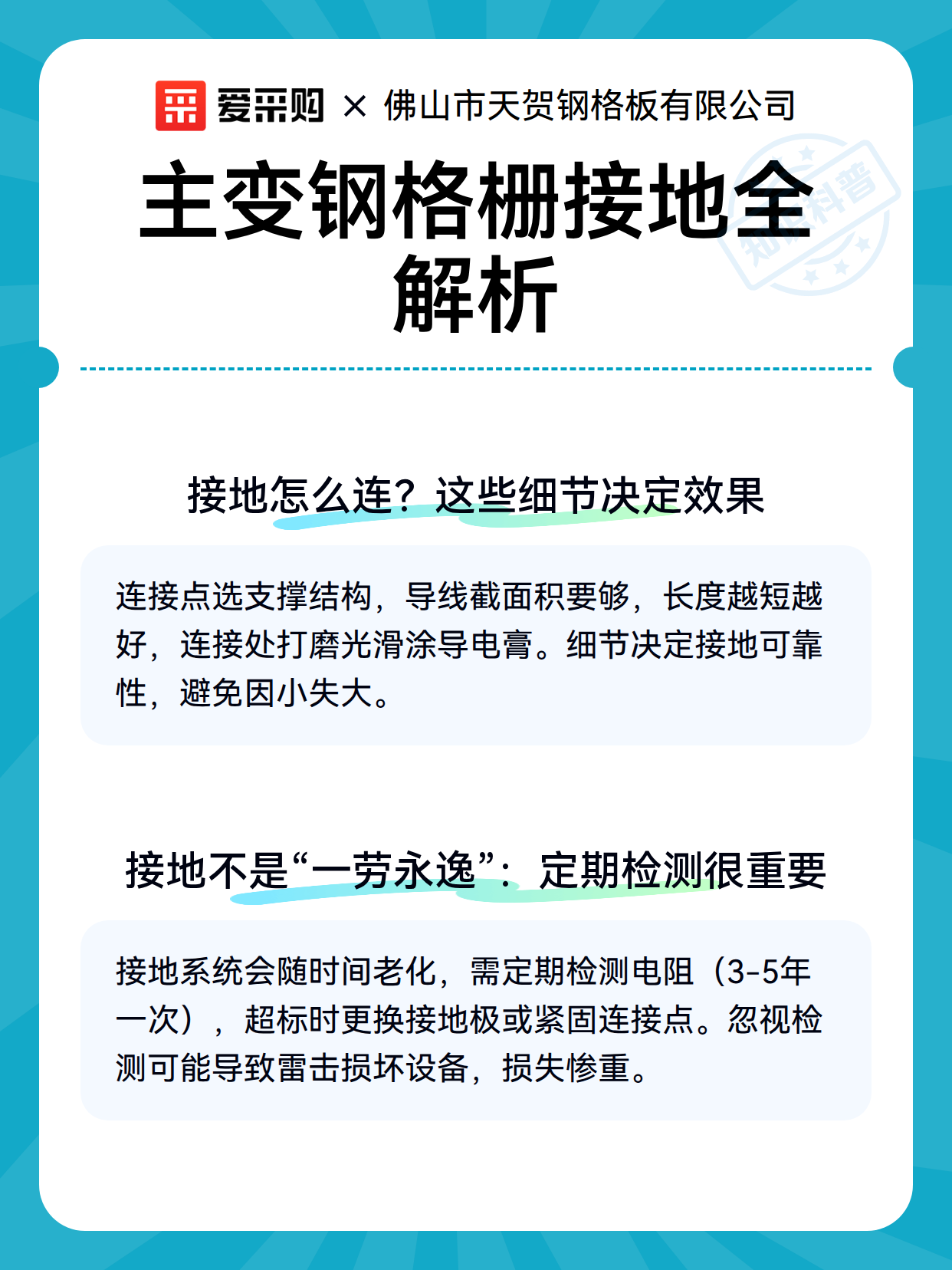 爱采购 × 佛山市天贺钢格板有限公司

主变钢格栅接地全解析

知识科普

接地怎么连？这些细节决定效果

连接点选支撑结构，导线截面积要够，长度越短越好，连接处打磨光滑涂导电膏。细节决定接地可靠性，避免因小失大。

接地不是“一劳永逸”：定期检测很重要

接地系统会随时间老化，需定期检测电阻（3-5年一次），超标时更换接地极或紧固连接点。忽视检测可能导致雷击损坏设备，损失惨重。